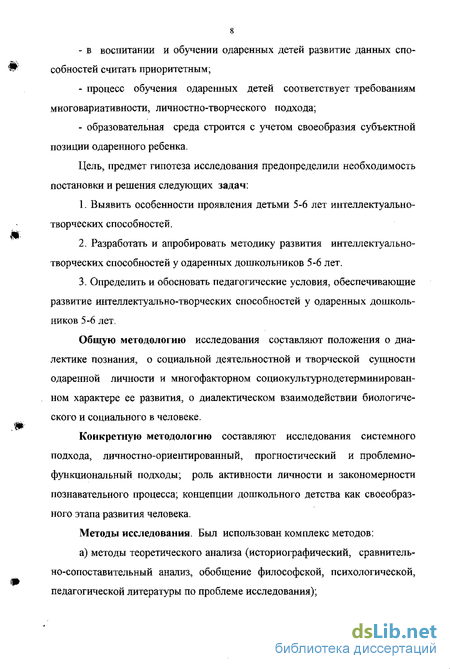 8

- в воспитании и обучении одаренных детей развитие данных способностей считать приоритетным;

- процесс обучения одаренных детей соответствует требованиям многовариативности, личностно-творческого подхода;

- образовательная среда строится с учетом своеобразия субъектной позиции одаренного ребенка.

Цель, предмет гипотеза исследования предопределили необходимость постановки и решения следующих задач:

1. Выявить особенности проявления детьми 5-6 лет интеллектуально-творческих способностей.

2. Разработать и апробировать методику развития интеллектуально-творческих способностей у одаренных дошкольников 5-6 лет.

3. Определить и обосновать педагогические условия, обеспечивающие развитие интеллектуально-творческих способностей у одаренных дошкольников 5-6 лет.

Общую методологию исследования составляют положения о диалектике познания, о социальной деятельностной и творческой сущности одаренной личности и многофакторном социокультурнодетерминированном характере ее развития, о диалектическом взаимодействии биологического и социального в человеке.

Конкретную методологию составляют исследования системного подхода, личностно-ориентированный, прогностический и проблемно-функциональный подходы; роль активности личности и закономерности познавательного процесса; концепции дошкольного детства как своеобразного этапа развития человека.

Методы исследования. Был использован комплекс методов:

а) методы теоретического анализа (историографический, сравнительно-сопоставительный анализ, обобщение философской, психологической, педагогической литературы по проблеме исследования);

dsLib.net
библиотека диссертаций